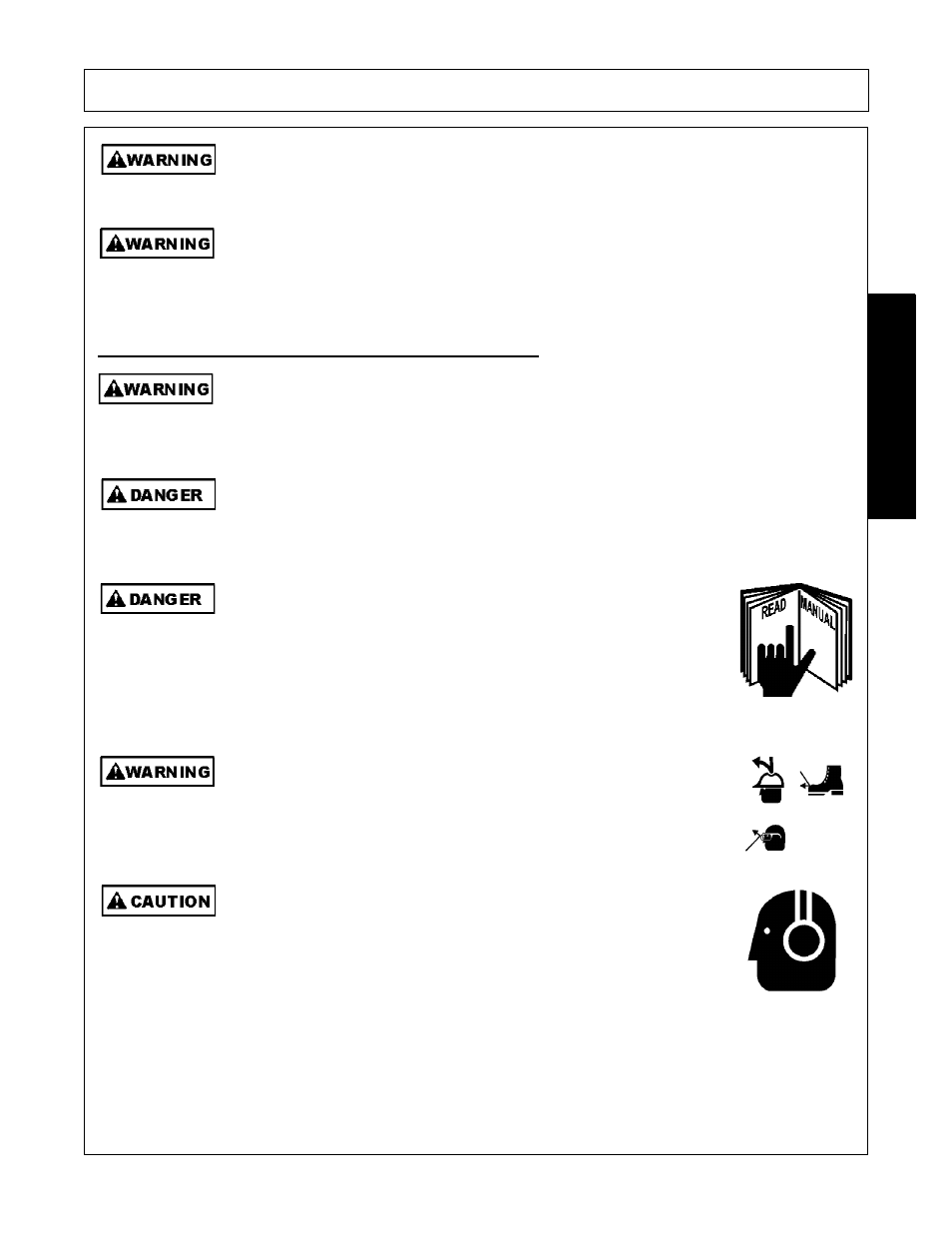 WARNING

WARNING

WARNING

DANGER

DANGER

READ MANUAL

WARNING

CAUTION